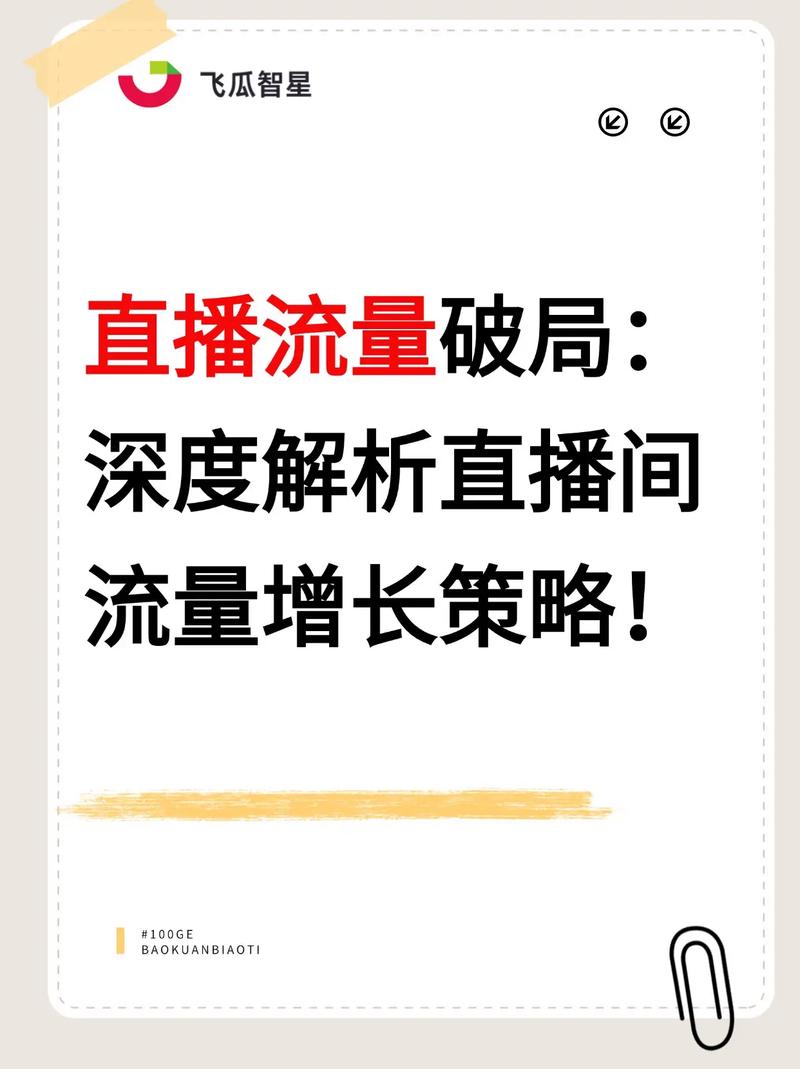 飞瓜智星

直播流量破局：深度解析直播间流量增长策略！

#100GE
BAOKUANBIAOTI